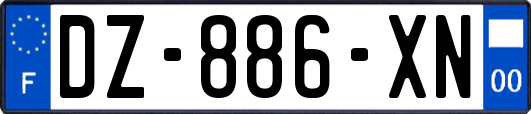 F

DZ-886-XN

00